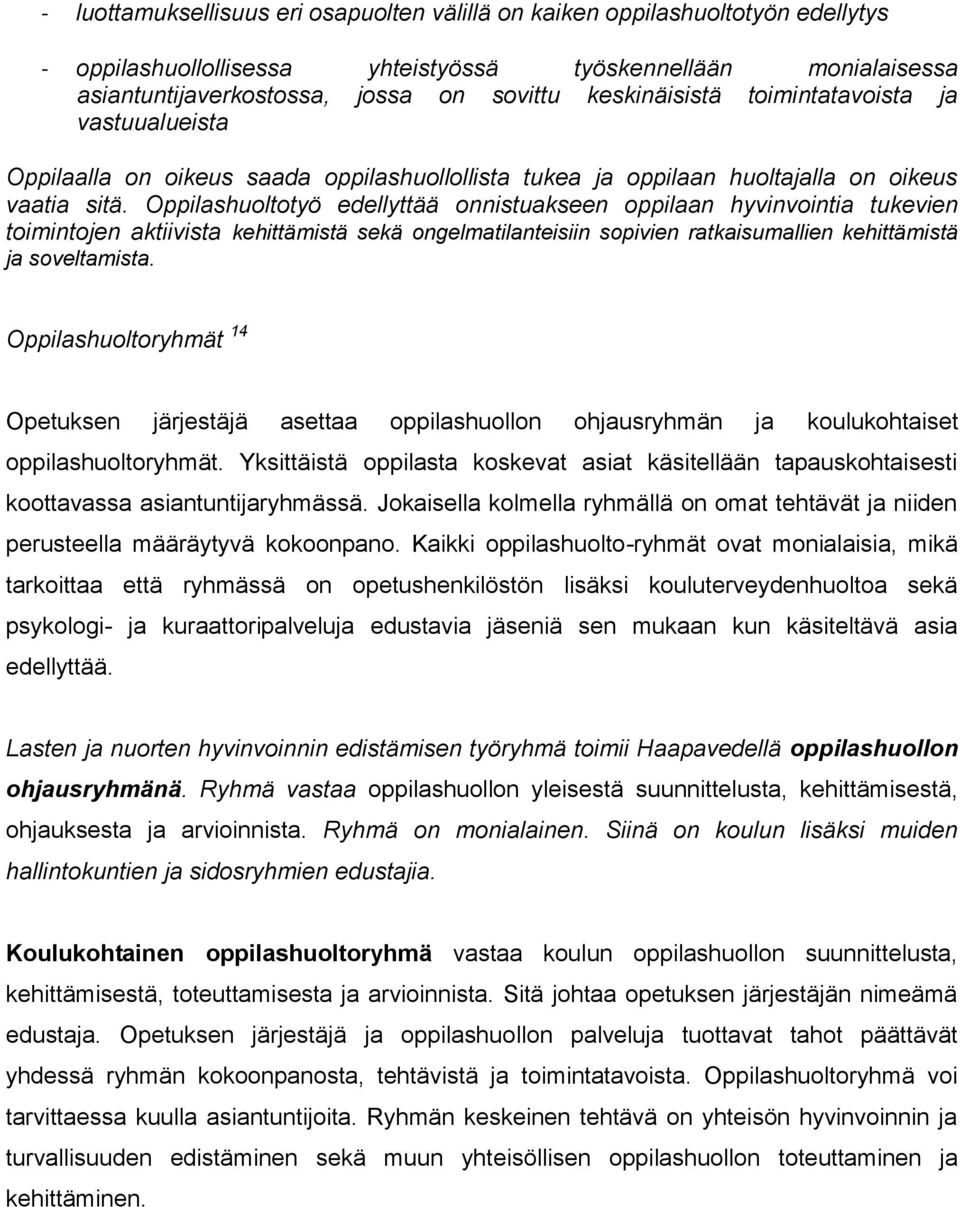 - luottamuksellisuus eri osapuolten välillä on kaiken oppilashuoltotyön edellytys

- oppilashuollollisessa yhteistyössä työskennellään monialaisessa asiantuntijaverkostossa, jossa on sovittu keskinäisistä toimintatavoista ja vastuualueista

Oppilaalla on oikeus saada oppilashuollollista tukea ja oppilaan huoltajalla on oikeus vaatia sitä. Oppilashuoltotyö edellyttää onnistuakseen oppilaan hyvinvointia tukevien toimintojen aktiivista kehittämistä sekä ongelmatilanteisiin sopivien ratkaisumallien kehittämistä ja soveltamista.

Oppilashuoltoryhmät $^{14}$

Opetuksen järjestäjä asettaa oppilashuollon ohjausryhmän ja koulukohtaiset oppilashuoltoryhmät. Yksittäistä oppilasta koskevat asiat käsitellään tapauskohtaisesti koottavassa asiantuntijaryhmässä. Jokaisella kolmella ryhmällä on omat tehtävät ja niiden perusteella määräytyvä kokoonpano. Kaikki oppilashuolto-ryhmät ovat monialaisia, mikä tarkoittaa että ryhmässä on opetushenkilöstön lisäksi kouluterveydenhuoltoa sekä psykologi- ja kuraattoripalveluja edustavia jäseniä sen mukaan kun käsiteltävä asia edellyttää.

Lasten ja nuorten hyvinvoinnin edistämisen työryhmä toimii Haapavedellä oppilashuollon ohjausryhmänä. Ryhmä vastaa oppilashuollon yleisestä suunnittelusta, kehittämisestä, ohjauksesta ja arvioinnista. Ryhmä on monialainen. Siinä on koulun lisäksi muiden hallintokuntien ja sidosryhmien edustajia.

Koulukohtainen oppilashuoltoryhmä vastaa koulun oppilashuollon suunnittelusta, kehittämisestä, toteuttamisesta ja arvioinnista. Sitä johtaa opetuksen järjestäjän nimeämä edustaja. Opetuksen järjestäjä ja oppilashuollon palveluja tuottavat tahot päättävät yhdessä ryhmän kokoonpanosta, tehtävistä ja toimintatavoista. Oppilashuoltoryhmä voi tarvittaessa kuulla asiantuntijoita. Ryhmän keskeinen tehtävä on yhteisön hyvinvoinnin ja turvallisuuden edistäminen sekä muun yhteisöllisen oppilashuollon toteuttaminen ja kehittäminen.